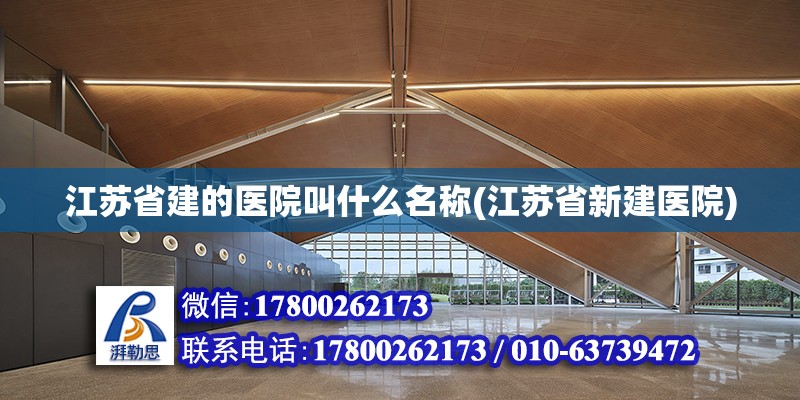 江苏省建的医院叫什么名称(江苏省新建医院)

湃勒思

微信:17800262173

联系电话:17800262173 / 010-63739472